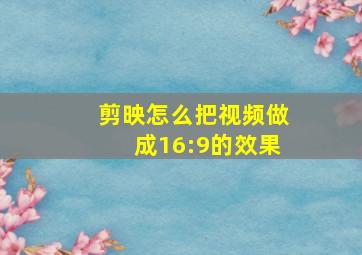 剪映怎么把视频做成16:9的效果